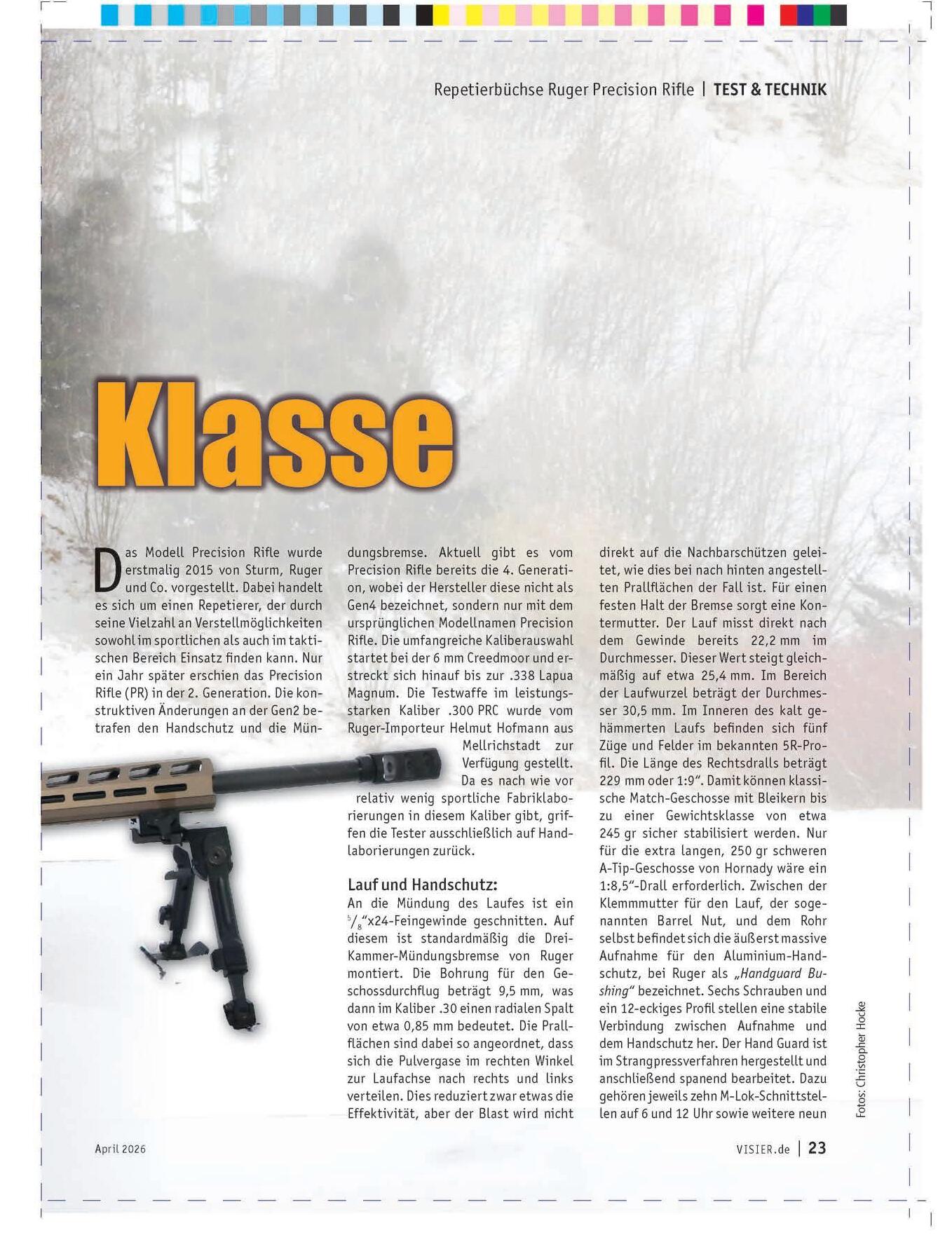 Repetierbüchse Ruger Precision Rifle | TEST & TECHNIK

Klasse

Das Modell Precision Rifle wurde erstmalig 2015 von Sturm, Ruger und Co. vorgestellt. Dabei handelt es sich um einen Repetierer, der durch seine Vielzahl an Verstellmöglichkeiten sowohl im sportlichen als auch im taktischen Bereich Einsatz finden kann. Nur ein Jahr später erschien das Precision Rifle (PR) in der 2. Generation. Die konstruktiven Änderungen an der Gen2 betrafen den Handschutz und die Mündungsbremse. Aktuell gibt es vom Precision Rifle bereits die 4. Generation, wobei der Hersteller diese nicht als Gen4 bezeichnet, sondern nur mit dem ursprünglichen Modellnamen Precision Rifle. Die umfangreiche Kaliberauswahl startet bei der 6 mm Creedmoor und erstreckt sich hinauf bis zur .338 Lapua Magnum. Die Testwaffe im leistungsstarken Kaliber .300 PRC wurde vom Ruger-Importeur Helmut Hofmann aus Mellrichstadt zur Verfügung gestellt. Da es nach wie vor relativ wenig sportliche Fabriklaborierungen in diesem Kaliber gibt, griffen die Tester ausschließlich auf Handlaborierungen zurück.

Lauf und Handschutz:
An die Mündung des Laufes ist ein $^5/_8$"x24-Feingewinde geschnitten. Auf diesem ist standardmäßig die Drei-Kammer-Mündungsbremse von Ruger montiert. Die Bohrung für den Geschossdurchflug beträgt 9,5 mm, was dann im Kaliber .30 einen radialen Spalt von etwa 0,85 mm bedeutet. Die Prallflächen sind dabei so angeordnet, dass sich die Pulvergase im rechten Winkel zur Laufachse nach rechts und links verteilen. Dies reduziert zwar etwas die Effektivität, aber der Blast wird nicht direkt auf die Nachbarschützen geleitet, wie dies bei nach hinten angestellten Prallflächen der Fall ist. Für einen festen Halt der Bremse sorgt eine Kontermutter. Der Lauf misst direkt nach dem Gewinde bereits 22,2 mm im Durchmesser. Dieser Wert steigt gleichmäßig auf etwa 25,4 mm. Im Bereich der Laufwurzel beträgt der Durchmesser 30,5 mm. Im Inneren des kalt gehämmerten Laufs befinden sich fünf Züge und Felder im bekannten 5R-Profil. Die Länge des Rechtsdralls beträgt 229 mm oder 1:9". Damit können klassische Match-Geschosse mit Bleikern bis zu einer Gewichtsklasse von etwa 245 gr sicher stabilisiert werden. Nur für die extra langen, 250 gr schweren A-Tip-Geschosse von Hornady wäre ein 1:8,5"-Drall erforderlich. Zwischen der Klemmmutter für den Lauf, der sogenannten Barrel Nut, und dem Rohr selbst befindet sich die äußerst massive Aufnahme für den Aluminium-Handschutz, bei Ruger als „Handguard Bushing" bezeichnet. Sechs Schrauben und ein 12-eckiges Profil stellen eine stabile Verbindung zwischen Aufnahme und dem Handschutz her. Der Hand Guard ist im Strangpressverfahren hergestellt und anschließend spanend bearbeitet. Dazu gehören jeweils zehn M-Lok-Schnittstellen auf 6 und 12 Uhr sowie weitere neun

Fotos: Christopher Hocke

April 2026

VISIER.de | 23